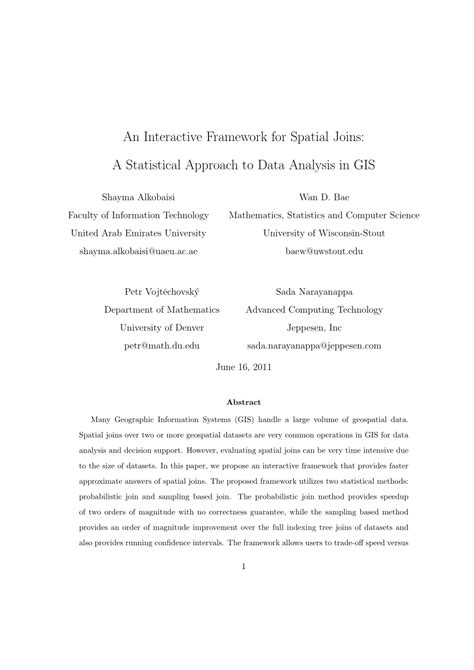 An Interactive Framework for Spatial Joins:

A Statistical Approach to Data Analysis in GIS

Shayma Alkobaisi
Faculty of Information Technology
United Arab Emirates University
shayma.alkobaisi@uaeu.ac.ae

Wan D. Bae
Mathematics, Statistics and Computer Science
University of Wisconsin-Stout
baew@uwstout.edu

Petr Vojtěchovský
Department of Mathematics
University of Denver
petr@math.du.edu

Sada Narayanappa
Advanced Computing Technology
Jeppesen, Inc
sada.narayanappa@jeppesen.com

June 16, 2011

Abstract

Many Geographic Information Systems (GIS) handle a large volume of geospatial data. Spatial joins over two or more geospatial datasets are very common operations in GIS for data analysis and decision support. However, evaluating spatial joins can be very time intensive due to the size of datasets. In this paper, we propose an interactive framework that provides faster approximate answers of spatial joins. The proposed framework utilizes two statistical methods: probabilistic join and sampling based join. The probabilistic join method provides speedup of two orders of magnitude with no correctness guarantee, while the sampling based method provides an order of magnitude improvement over the full indexing tree joins of datasets and also provides running confidence intervals. The framework allows users to trade-off speed versus

1